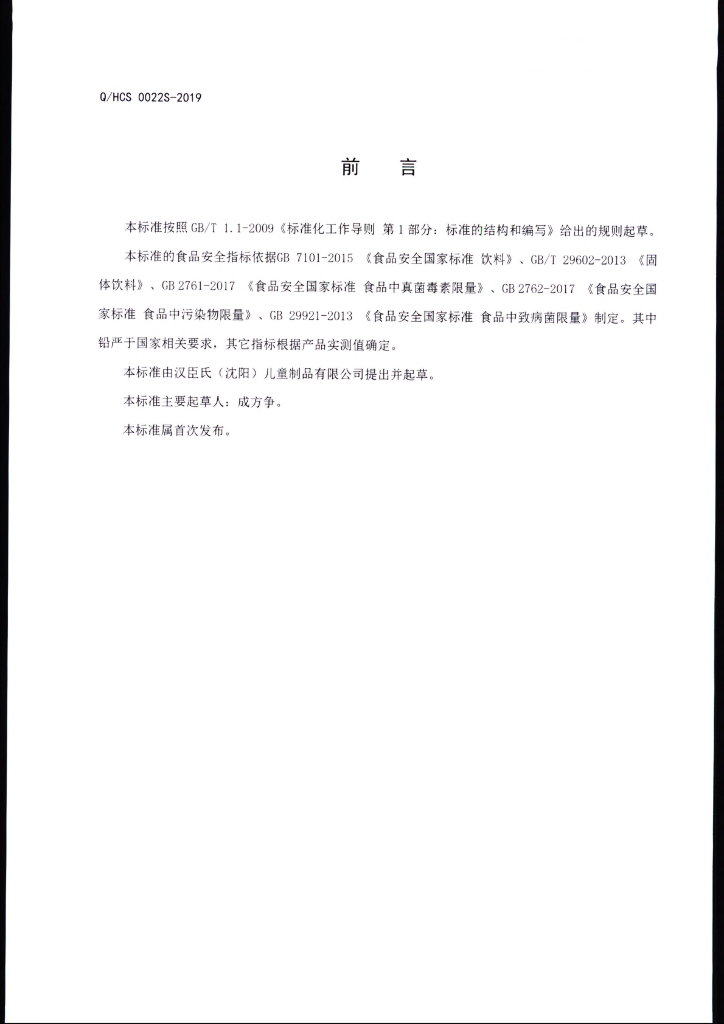 Q/HCS 0022S-2019

前 言

本标准按照GB/T 1.1-2009《标准化工作导则 第1部分：标准的结构和编写》给出的规则起草。

本标准的食品安全指标依据GB 7101-2015《食品安全国家标准 饮料》、GB/T 29602-2013《固体饮料》、GB 2761-2017《食品安全国家标准 食品中真菌毒素限量》、GB 2762-2017《食品安全国家标准 食品中污染物限量》、GB 29921-2013《食品安全国家标准 食品中致病菌限量》制定。其中铅严于国家相关要求，其它指标根据产品实测值确定。

本标准由汉臣氏（沈阳）儿童制品有限公司提出并起草。

本标准主要起草人：成方争。

本标准属首次发布。